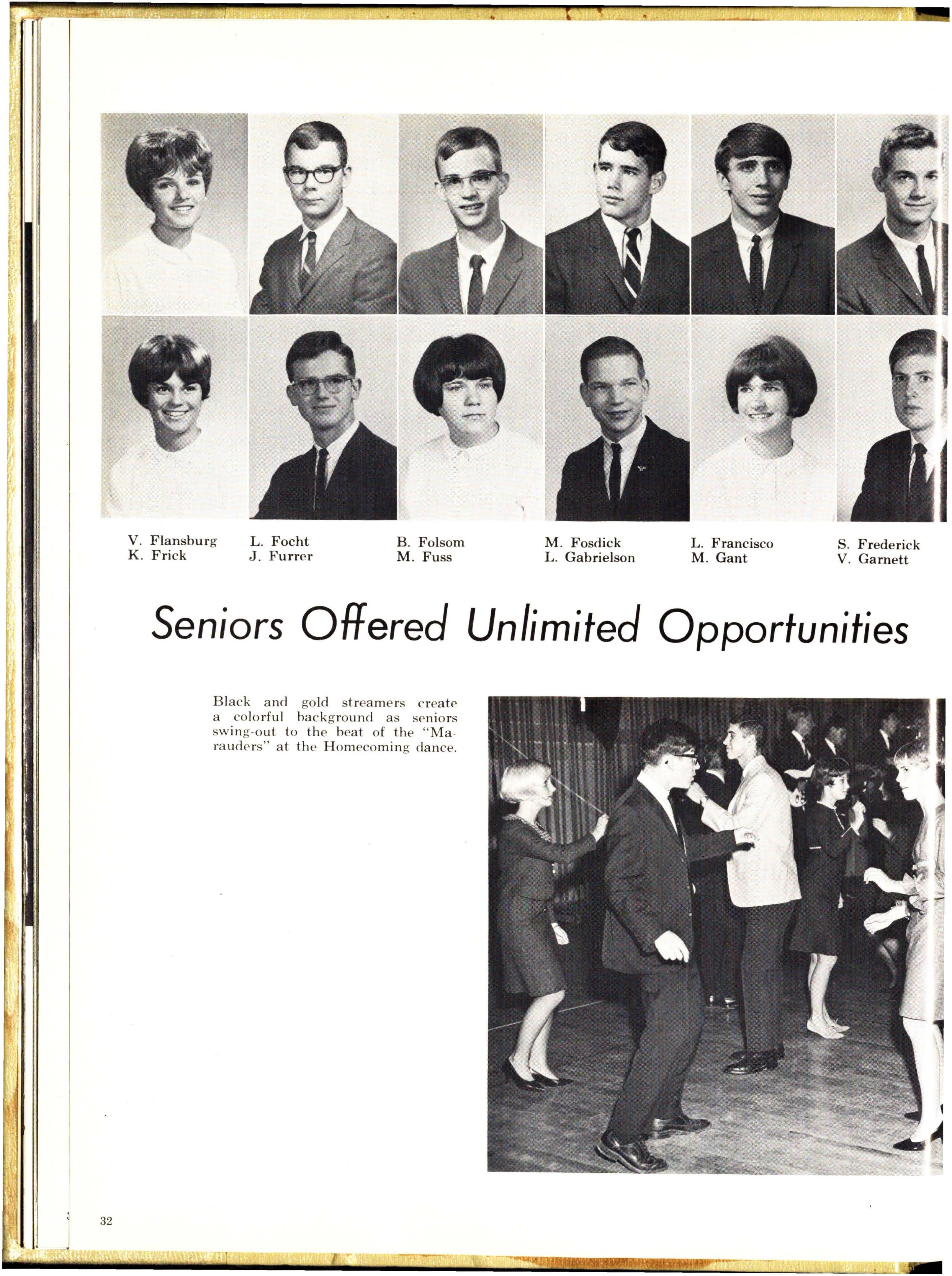 V. Flansburg
K. Frick

L. Focht
J. Furrer

B. Folsom
M. Fuss

M. Fosdick
L. Gabrielson

L. Francisco
M. Gant

S. Frederick
V. Garnett

Seniors Offered Unlimited Opportunities

Black and gold streamers create a colorful background as seniors swing-out to the beat of the "Marauders" at the Homecoming dance.

32